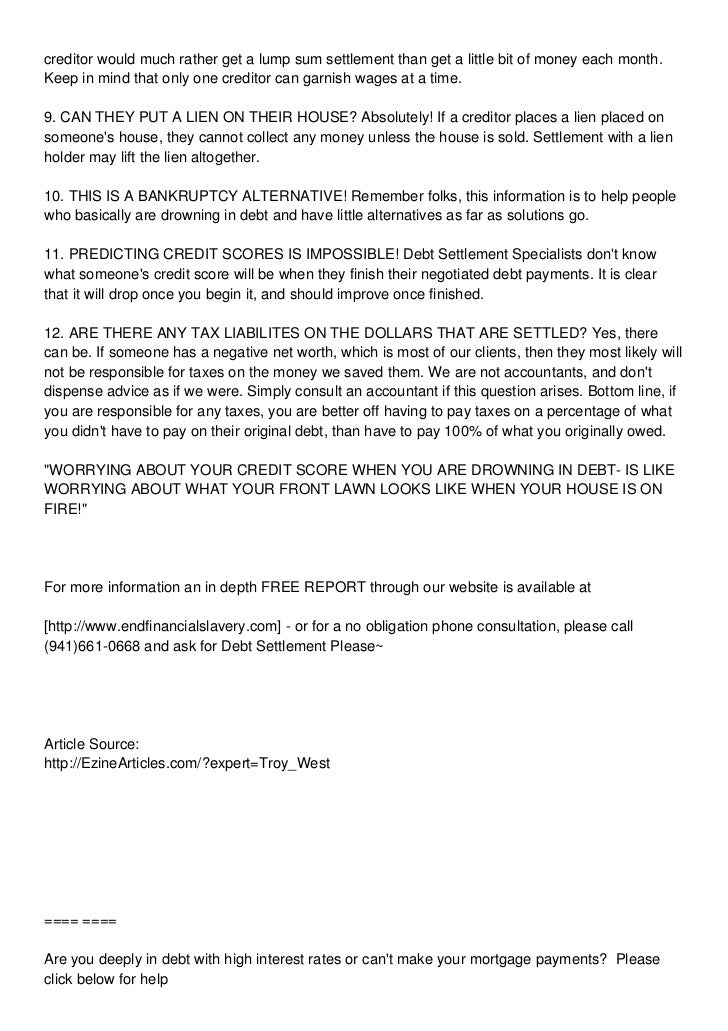 creditor would much rather get a lump sum settlement than get a little bit of money each month. Keep in mind that only one creditor can garnish wages at a time.

9. CAN THEY PUT A LIEN ON THEIR HOUSE? Absolutely! If a creditor places a lien placed on someone's house, they cannot collect any money unless the house is sold. Settlement with a lien holder may lift the lien altogether.

10. THIS IS A BANKRUPTCY ALTERNATIVE! Remember folks, this information is to help people who basically are drowning in debt and have little alternatives as far as solutions go.

11. PREDICTING CREDIT SCORES IS IMPOSSIBLE! Debt Settlement Specialists don't know what someone's credit score will be when they finish their negotiated debt payments. It is clear that it will drop once you begin it, and should improve once finished.

12. ARE THERE ANY TAX LIABILITES ON THE DOLLARS THAT ARE SETTLED? Yes, there can be. If someone has a negative net worth, which is most of our clients, then they most likely will not be responsible for taxes on the money we saved them. We are not accountants, and don't dispense advice as if we were. Simply consult an accountant if this question arises. Bottom line, if you are responsible for any taxes, you are better off having to pay taxes on a percentage of what you didn't have to pay on their original debt, than have to pay 100% of what you originally owed.

"WORRYING ABOUT YOUR CREDIT SCORE WHEN YOU ARE DROWNING IN DEBT- IS LIKE WORRYING ABOUT WHAT YOUR FRONT LAWN LOOKS LIKE WHEN YOUR HOUSE IS ON FIRE!"

For more information an in depth FREE REPORT through our website is available at

[http://www.endfinancialslavery.com] - or for a no obligation phone consultation, please call (941)661-0668 and ask for Debt Settlement Please~

Article Source:
http://EzineArticles.com/?expert=Troy_West

==== ====

Are you deeply in debt with high interest rates or can't make your mortgage payments? Please click below for help